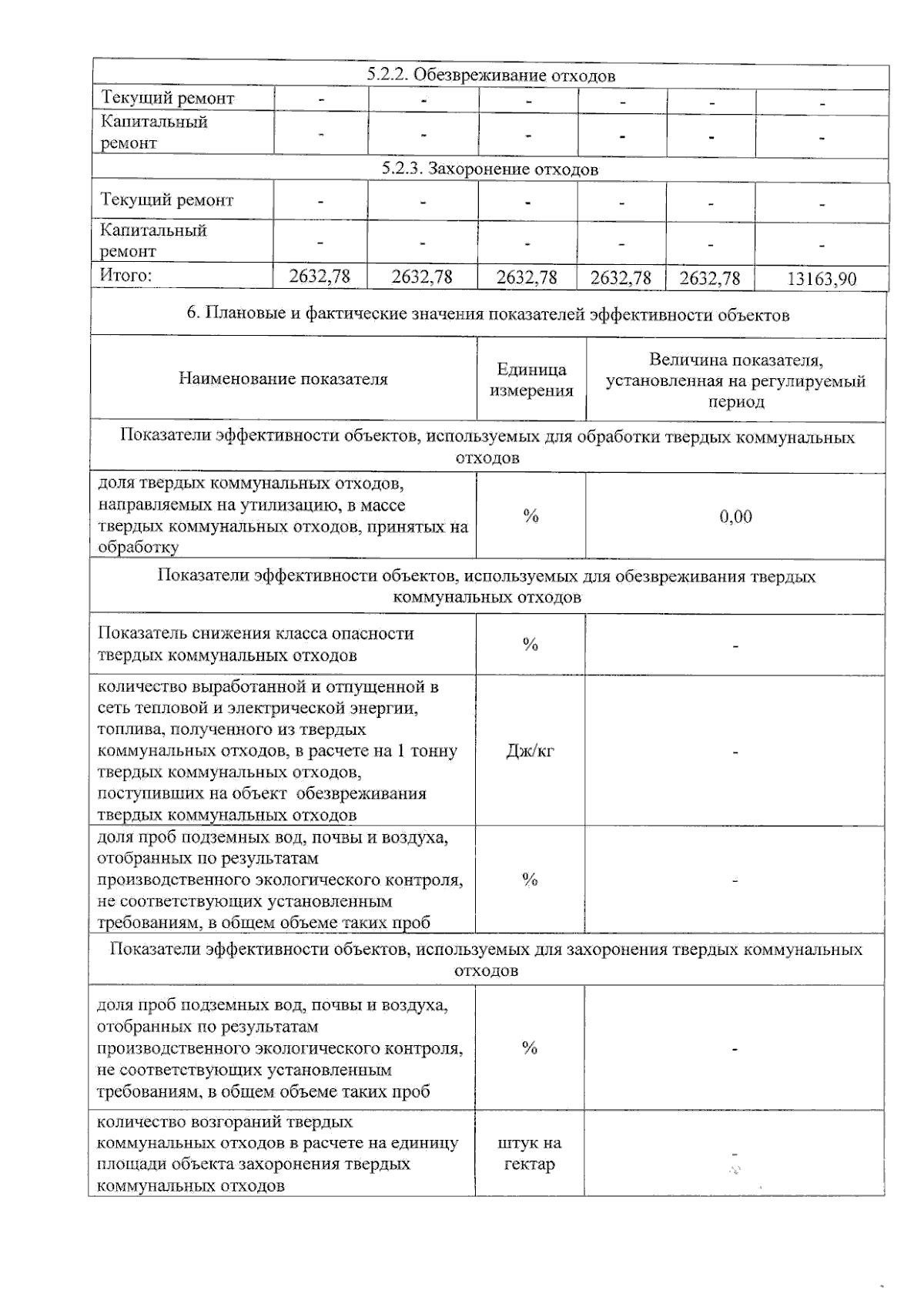 | 5.2.2. Обезвреживание отходов | | | | | | |
|---|---|---|---|---|---|---|
| Текущий ремонт | - | - | - | - | - | - |
| Капитальный ремонт | - | - | - | - | - | - |
| 5.2.3. Захоронение отходов | | | | | | |
| Текущий ремонт | - | - | - | - | - | - |
| Капитальный ремонт | - | - | - | - | - | - |
| Итого: | 2632,78 | 2632,78 | 2632,78 | 2632,78 | 2632,78 | 13163,90 |

6. Плановые и фактические значения показателей эффективности объектов

| Наименование показателя | Единица измерения | Величина показателя, установленная на регулируемый период |
|---|---|---|
| Показатели эффективности объектов, используемых для обработки твердых коммунальных отходов | | |
| доля твердых коммунальных отходов, направляемых на утилизацию, в массе твердых коммунальных отходов, принятых на обработку | % | 0,00 |
| Показатели эффективности объектов, используемых для обезвреживания твердых коммунальных отходов | | |
| Показатель снижения класса опасности твердых коммунальных отходов | % | - |
| количество выработанной и отпущенной в сеть тепловой и электрической энергии, топлива, полученного из твердых коммунальных отходов, в расчете на 1 тонну твердых коммунальных отходов, поступивших на объект обезвреживания твердых коммунальных отходов | Дж/кг | - |
| доля проб подземных вод, почвы и воздуха, отобранных по результатам производственного экологического контроля, не соответствующих установленным требованиям, в общем объеме таких проб | % | - |
| Показатели эффективности объектов, используемых для захоронения твердых коммунальных отходов | | |
| доля проб подземных вод, почвы и воздуха, отобранных по результатам производственного экологического контроля, не соответствующих установленным требованиям, в общем объеме таких проб | % | - |
| количество возгораний твердых коммунальных отходов в расчете на единицу площади объекта захоронения твердых коммунальных отходов | штук на гектар | - |